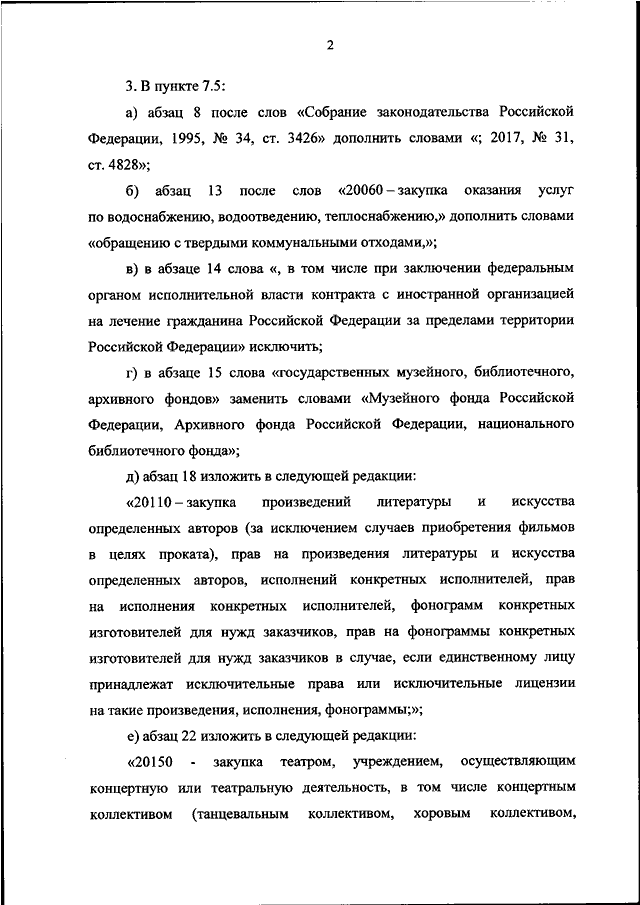 2

3. В пункте 7.5:

а) абзац 8 после слов «Собрание законодательства Российской Федерации, 1995, № 34, ст. 3426» дополнить словами «; 2017, № 31, ст. 4828»;

б) абзац 13 после слов «20060 – закупка оказания услуг по водоснабжению, водоотведению, теплоснабжению,» дополнить словами «обращению с твердыми коммунальными отходами,»;

в) в абзаце 14 слова «, в том числе при заключении федеральным органом исполнительной власти контракта с иностранной организацией на лечение гражданина Российской Федерации за пределами территории Российской Федерации» исключить;

г) в абзаце 15 слова «государственных музейного, библиотечного, архивного фондов» заменить словами «Музейного фонда Российской Федерации, Архивного фонда Российской Федерации, национального библиотечного фонда»;

д) абзац 18 изложить в следующей редакции:

«20110 – закупка произведений литературы и искусства определенных авторов (за исключением случаев приобретения фильмов в целях проката), прав на произведения литературы и искусства определенных авторов, исполнений конкретных исполнителей, прав на исполнения конкретных исполнителей, фонограмм конкретных изготовителей для нужд заказчиков, прав на фонограммы конкретных изготовителей для нужд заказчиков в случае, если единственному лицу принадлежат исключительные права или исключительные лицензии на такие произведения, исполнения, фонограммы;»;

е) абзац 22 изложить в следующей редакции:

«20150 - закупка театром, учреждением, осуществляющим концертную или театральную деятельность, в том числе концертным коллективом (танцевальным коллективом, хоровым коллективом,